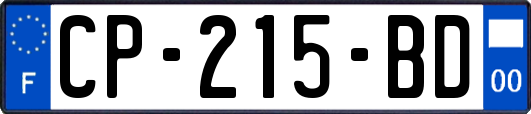 F
CP-215-BD
00